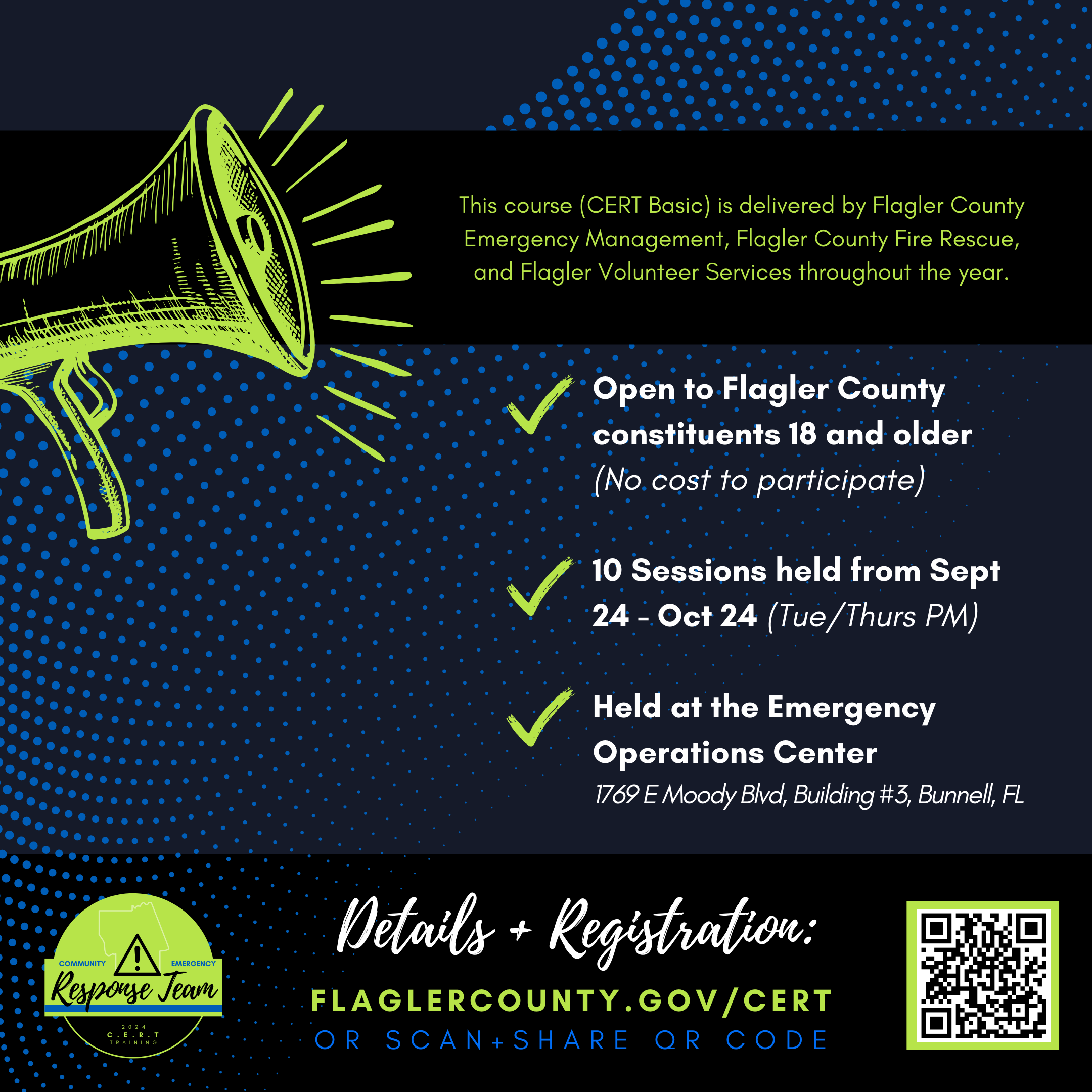 This course (CERT Basic) is delivered by Flagler County Emergency Management, Flagler County Fire Rescue, and Flagler Volunteer Services throughout the year.

Open to Flagler County constituents 18 and older
(No cost to participate)

10 Sessions held from Sept 24 - Oct 24 (Tue/Thurs PM)

Held at the Emergency Operations Center
1769 E Moody Blvd, Building #3, Bunnell, FL

COMMUNITY EMERGENCY
Response Team
2024
C.E.R.T
TRAINING

Details + Registration:
FLAGLERCOUNTY.GOV/CERT
OR SCAN+SHARE QR CODE